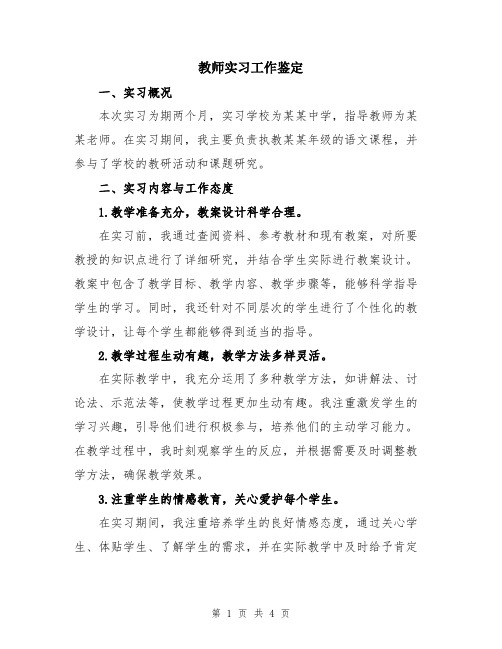 教师实习工作鉴定

一、实习概况

本次实习为期两个月，实习学校为某某中学，指导教师为某某老师。在实习期间，我主要负责执教某某年级的语文课程，并参与了学校的教研活动和课题研究。

二、实习内容与工作态度

1.教学准备充分，教案设计科学合理。

在实习前，我通过查阅资料、参考教材和现有教案，对所要教授的知识点进行了详细研究，并结合学生实际进行教案设计。教案中包含了教学目标、教学内容、教学步骤等，能够科学指导学生的学习。同时，我还针对不同层次的学生进行了个性化的教学设计，让每个学生都能够得到适当的指导。

2.教学过程生动有趣，教学方法多样灵活。

在实际教学中，我充分运用了多种教学方法，如讲解法、讨论法、示范法等，使教学过程更加生动有趣。我注重激发学生的学习兴趣，引导他们进行积极参与，培养他们的主动学习能力。在教学过程中，我时刻观察学生的反应，并根据需要及时调整教学方法，确保教学效果。

3.注重学生的情感教育，关心爱护每个学生。

在实习期间，我注重培养学生的良好情感态度，通过关心学生、体贴学生、了解学生的需求，并在实际教学中及时给予肯定

第 1 页 共 4 页